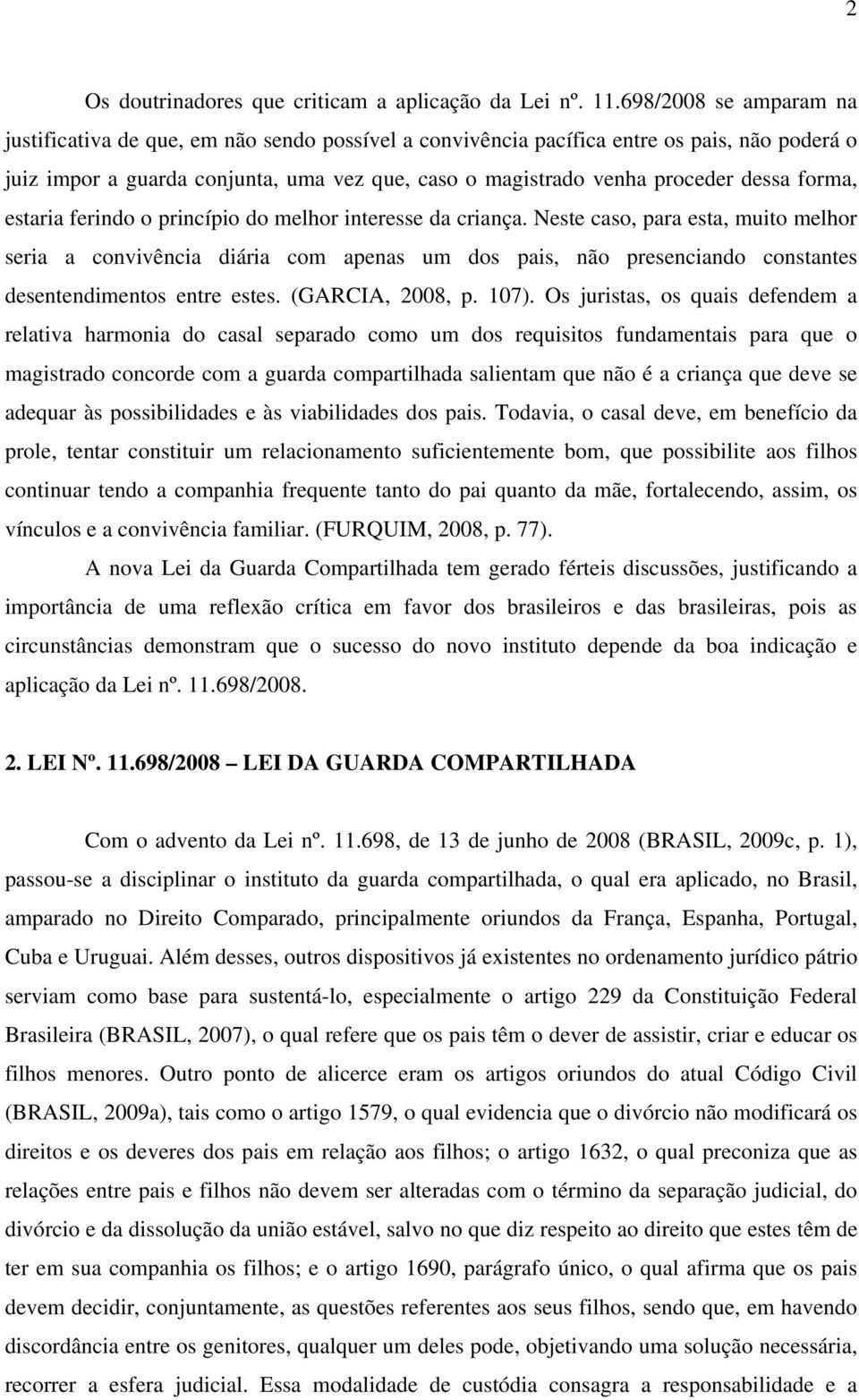 2

Os doutrinadores que criticam a aplicação da Lei nº. 11.698/2008 se amparam na justificativa de que, em não sendo possível a convivência pacífica entre os pais, não poderá o juiz impor a guarda conjunta, uma vez que, caso o magistrado venha proceder dessa forma, estaria ferindo o princípio do melhor interesse da criança. Neste caso, para esta, muito melhor seria a convivência diária com apenas um dos pais, não presenciando constantes desentendimentos entre estes. (GARCIA, 2008, p. 107). Os juristas, os quais defendem a relativa harmonia do casal separado como um dos requisitos fundamentais para que o magistrado concorde com a guarda compartilhada salientam que não é a criança que deve se adequar às possibilidades e às viabilidades dos pais. Todavia, o casal deve, em benefício da prole, tentar constituir um relacionamento suficientemente bom, que possibilite aos filhos continuar tendo a companhia frequente tanto do pai quanto da mãe, fortalecendo, assim, os vínculos e a convivência familiar. (FURQUIM, 2008, p. 77).

A nova Lei da Guarda Compartilhada tem gerado férteis discussões, justificando a importância de uma reflexão crítica em favor dos brasileiros e das brasileiras, pois as circunstâncias demonstram que o sucesso do novo instituto depende da boa indicação e aplicação da Lei nº. 11.698/2008.

2. LEI Nº. 11.698/2008 – LEI DA GUARDA COMPARTILHADA

Com o advento da Lei nº. 11.698, de 13 de junho de 2008 (BRASIL, 2009c, p. 1), passou-se a disciplinar o instituto da guarda compartilhada, o qual era aplicado, no Brasil, amparado no Direito Comparado, principalmente oriundos da França, Espanha, Portugal, Cuba e Uruguai. Além desses, outros dispositivos já existentes no ordenamento jurídico pátrio serviam como base para sustentá-lo, especialmente o artigo 229 da Constituição Federal Brasileira (BRASIL, 2007), o qual refere que os pais têm o dever de assistir, criar e educar os filhos menores. Outro ponto de alicerce eram os artigos oriundos do atual Código Civil (BRASIL, 2009a), tais como o artigo 1579, o qual evidencia que o divórcio não modificará os direitos e os deveres dos pais em relação aos filhos; o artigo 1632, o qual preconiza que as relações entre pais e filhos não devem ser alteradas com o término da separação judicial, do divórcio e da dissolução da união estável, salvo no que diz respeito ao direito que estes têm de ter em sua companhia os filhos; e o artigo 1690, parágrafo único, o qual afirma que os pais devem decidir, conjuntamente, as questões referentes aos seus filhos, sendo que, em havendo discordância entre os genitores, qualquer um deles pode, objetivando uma solução necessária, recorrer a esfera judicial. Essa modalidade de custódia consagra a responsabilidade e a